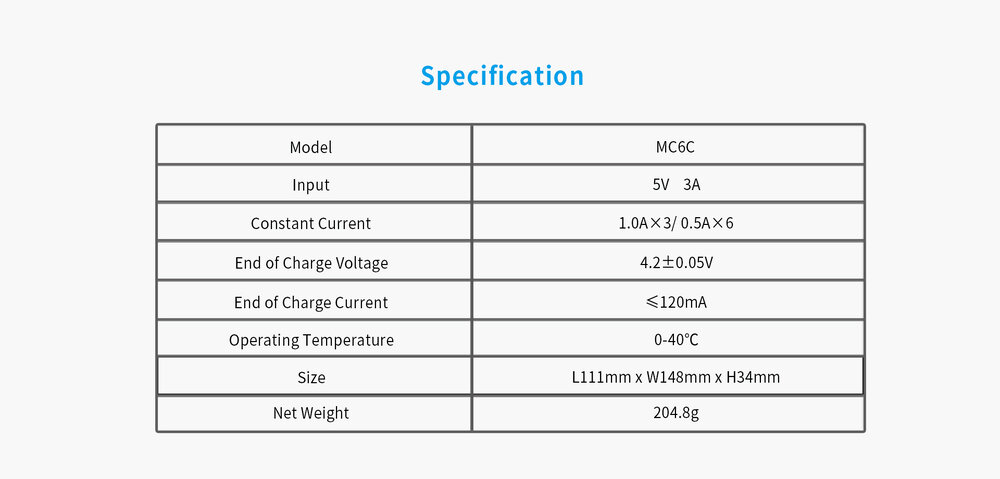 Specification

| Model | MC6C |
|---|---|
| Input | 5V 3A |
| Constant Current | 1.0A×3/ 0.5A×6 |
| End of Charge Voltage | 4.2±0.05V |
| End of Charge Current | ≤120mA |
| Operating Temperature | 0-40℃ |
| Size | L111mm x W148mm x H34mm |
| Net Weight | 204.8g |